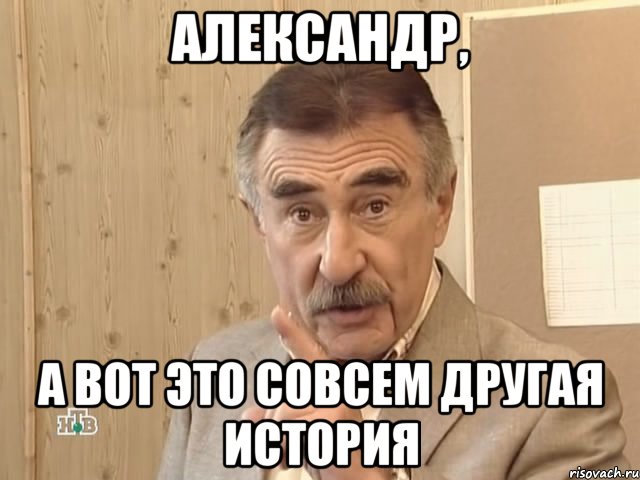 АЛЕКСАНДР,

А ВОТ ЭТО СОВСЕМ ДРУГАЯ ИСТОРИЯ

НТВ

risovach.ru